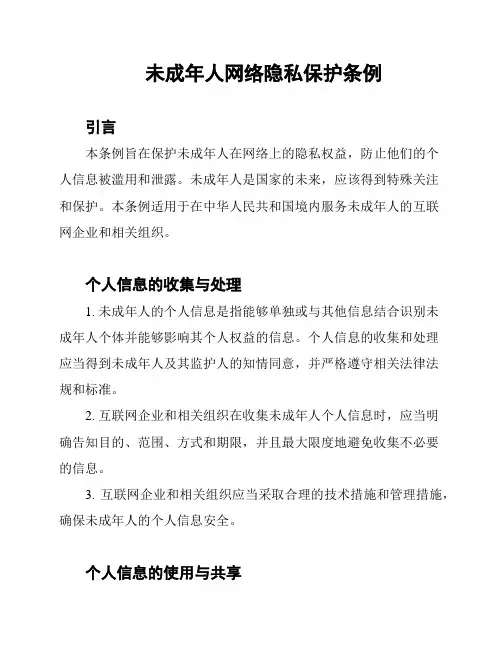 未成年人网络隐私保护条例

引言

本条例旨在保护未成年人在网络上的隐私权益，防止他们的个人信息被滥用和泄露。未成年人是国家的未来，应该得到特殊关注和保护。本条例适用于在中华人民共和国境内服务未成年人的互联网企业和相关组织。

个人信息的收集与处理

1. 未成年人的个人信息是指能够单独或与其他信息结合识别未成年人个体并能够影响其个人权益的信息。个人信息的收集和处理应当得到未成年人及其监护人的知情同意，并严格遵守相关法律法规和标准。

2. 互联网企业和相关组织在收集未成年人个人信息时，应当明确告知目的、范围、方式和期限，并且最大限度地避免收集不必要的信息。

3. 互联网企业和相关组织应当采取合理的技术措施和管理措施，确保未成年人的个人信息安全。

个人信息的使用与共享